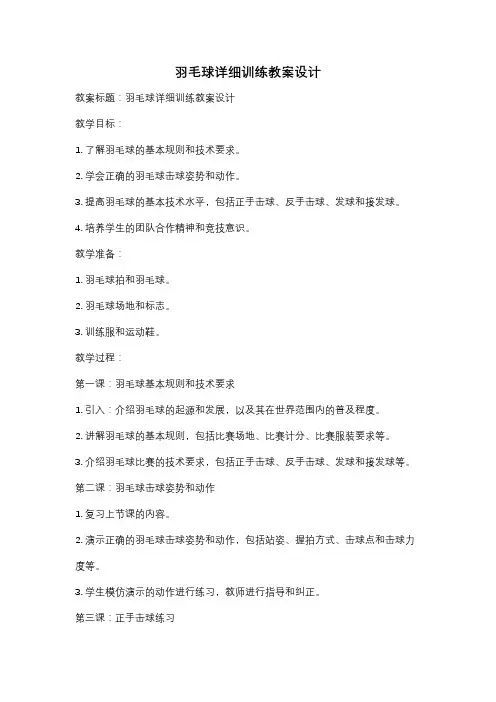 羽毛球详细训练教案设计

教案标题：羽毛球详细训练教案设计

教学目标：

1. 了解羽毛球的基本规则和技术要求。

2. 学会正确的羽毛球击球姿势和动作。

3. 提高羽毛球的基本技术水平，包括正手击球、反手击球、发球和接发球。

4. 培养学生的团队合作精神和竞技意识。

教学准备：

1. 羽毛球拍和羽毛球。

2. 羽毛球场地和标志。

3. 训练服和运动鞋。

教学过程：

第一课：羽毛球基本规则和技术要求

1. 引入：介绍羽毛球的起源和发展，以及其在世界范围内的普及程度。

2. 讲解羽毛球的基本规则，包括比赛场地、比赛计分、比赛服装要求等。

3. 介绍羽毛球比赛的技术要求，包括正手击球、反手击球、发球和接发球等。

第二课：羽毛球击球姿势和动作

1. 复习上节课的内容。

2. 演示正确的羽毛球击球姿势和动作，包括站姿、握拍方式、击球点和击球力度等。

3. 学生模仿演示的动作进行练习，教师进行指导和纠正。

第三课：正手击球练习